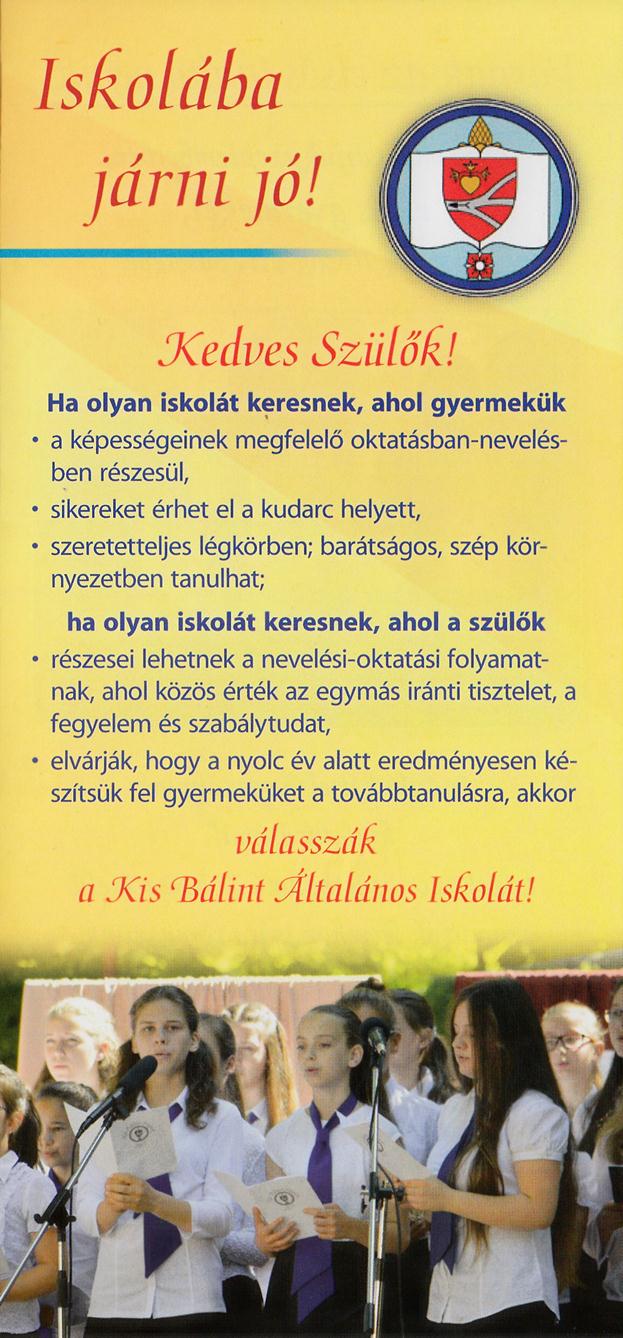 Iskolába járni jó!

Kedves Szülők!

Ha olyan iskolát keresnek, ahol gyermekük

• a képességeinek megfelelő oktatásban-nevelésben részesül,
• sikereket érhet el a kudarc helyett,
• szeretetteljes légkörben; barátságos, szép környezetben tanulhat;

ha olyan iskolát keresnek, ahol a szülők

• részesei lehetnek a nevelési-oktatási folyamatnak, ahol közös érték az egymás iránti tisztelet, a fegyelem és szabálytudat,
• elvárják, hogy a nyolc év alatt eredményesen készítsük fel gyermeküket a továbbtanulásra, akkor

válasszák a Kis Bálint Általános Iskolát!